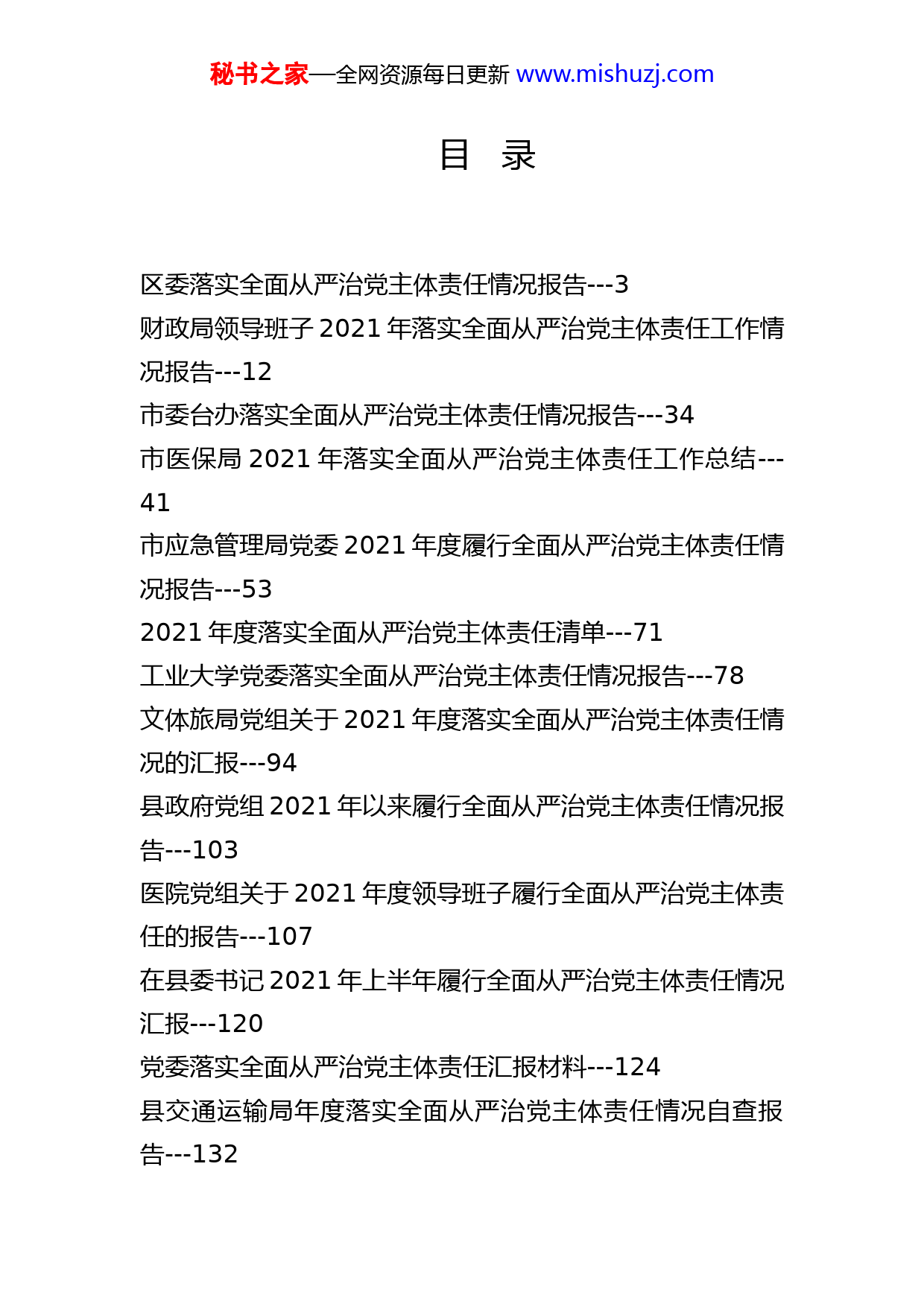 秘书之家—全网资源每日更新 www.mishuzj.com

目 录

区委落实全面从严治党主体责任情况报告---3

财政局领导班子 2021 年落实全面从严治党主体责任工作情况报告---12

市委台办落实全面从严治党主体责任情况报告---34

市医保局 2021 年落实全面从严治党主体责任工作总结---41

市应急管理局党委 2021 年度履行全面从严治党主体责任情况报告---53

2021 年度落实全面从严治党主体责任清单---71

工业大学党委落实全面从严治党主体责任情况报告---78

文体旅局党组关于 2021 年度落实全面从严治党主体责任情况的汇报---94

县政府党组 2021 年以来履行全面从严治党主体责任情况报告---103

医院党组关于 2021 年度领导班子履行全面从严治党主体责任的报告---107

在县委书记 2021 年上半年履行全面从严治党主体责任情况汇报---120

党委落实全面从严治党主体责任汇报材料---124

县交通运输局年度落实全面从严治党主体责任情况自查报告---132